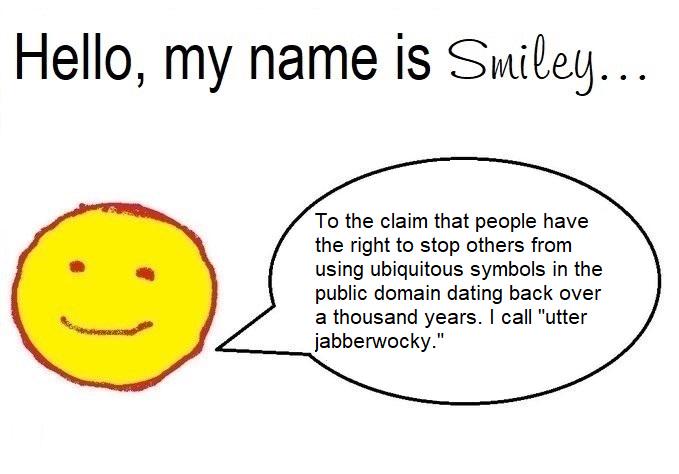 Hello, my name is Smiley...

To the claim that people have the right to stop others from using ubiquitous symbols in the public domain dating back over a thousand years. I call "utter jabberwocky."